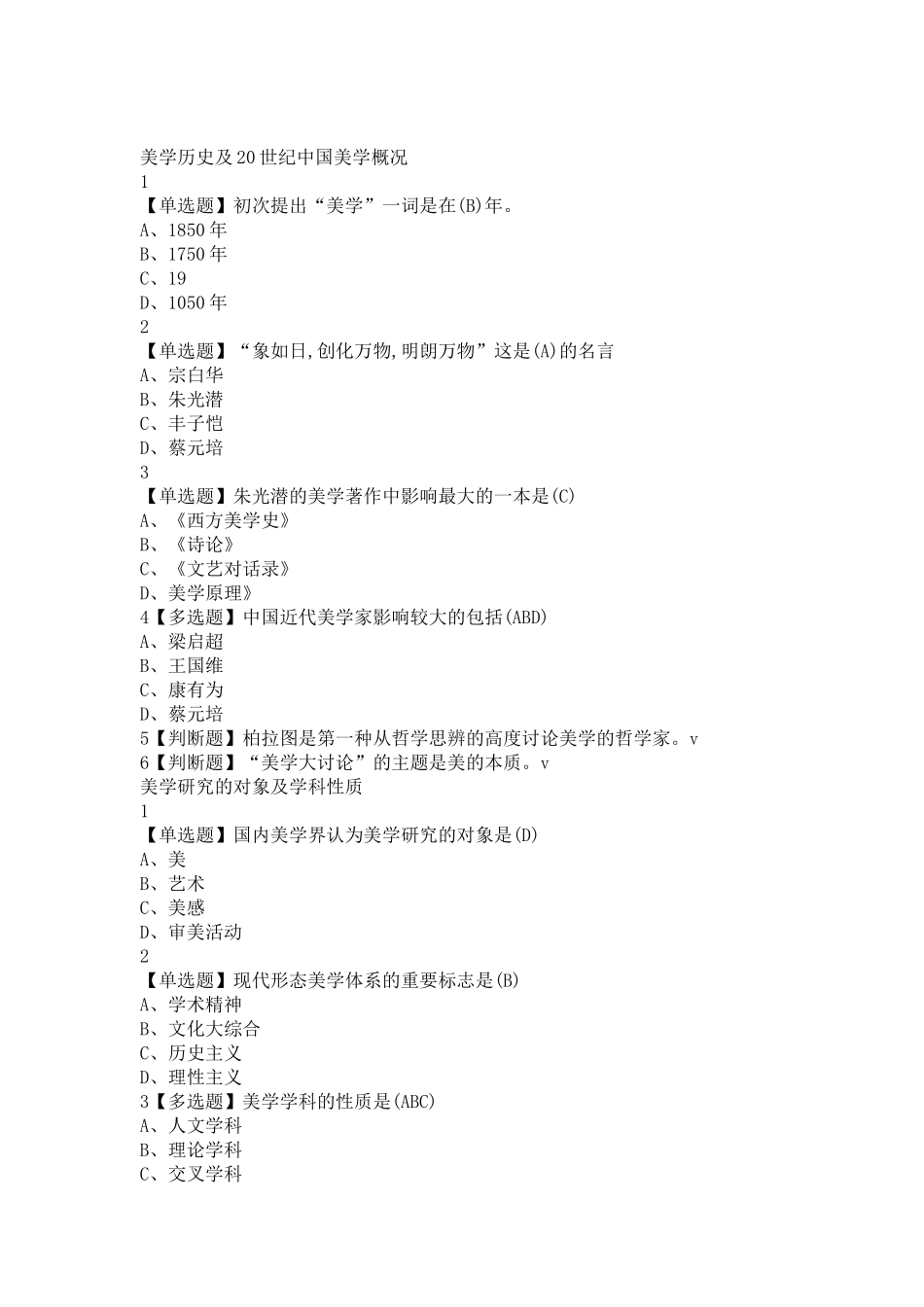 美学历史及20世纪中国美学概况
1
【单选题】初次提出“美学”一词是在(B)年。
A、1850年
B、1750年
C、19
D、1050年
2
【单选题】“象如日,创化万物,明朗万物”这是(A)的名言
A、宗白华
B、朱光潜
C、丰子恺
D、蔡元培
3
【单选题】朱光潜的美学著作中影响最大的一本是(C)
A、《西方美学史》
B、《诗论》
C、《文艺对话录》
D、美学原理》
4【多选题】中国近代美学家影响较大的包括(ABD)
A、梁启超
B、王国维
C、康有为
D、蔡元培
5【判断题】柏拉图是第一种从哲学思辨的高度讨论美学的哲学家。v
6【判断题】“美学大讨论”的主题是美的本质。v
美学研究的对象及学科性质
1
【单选题】国内美学界认为美学研究的对象是(D)
A、美
B、艺术
C、美感
D、审美活动
2
【单选题】现代形态美学体系的重要标志是(B)
A、学术精神
B、文化大综合
C、历史主义
D、理性主义
3【多选题】美学学科的性质是(ABC)
A、人文学科
B、理论学科
C、交叉学科